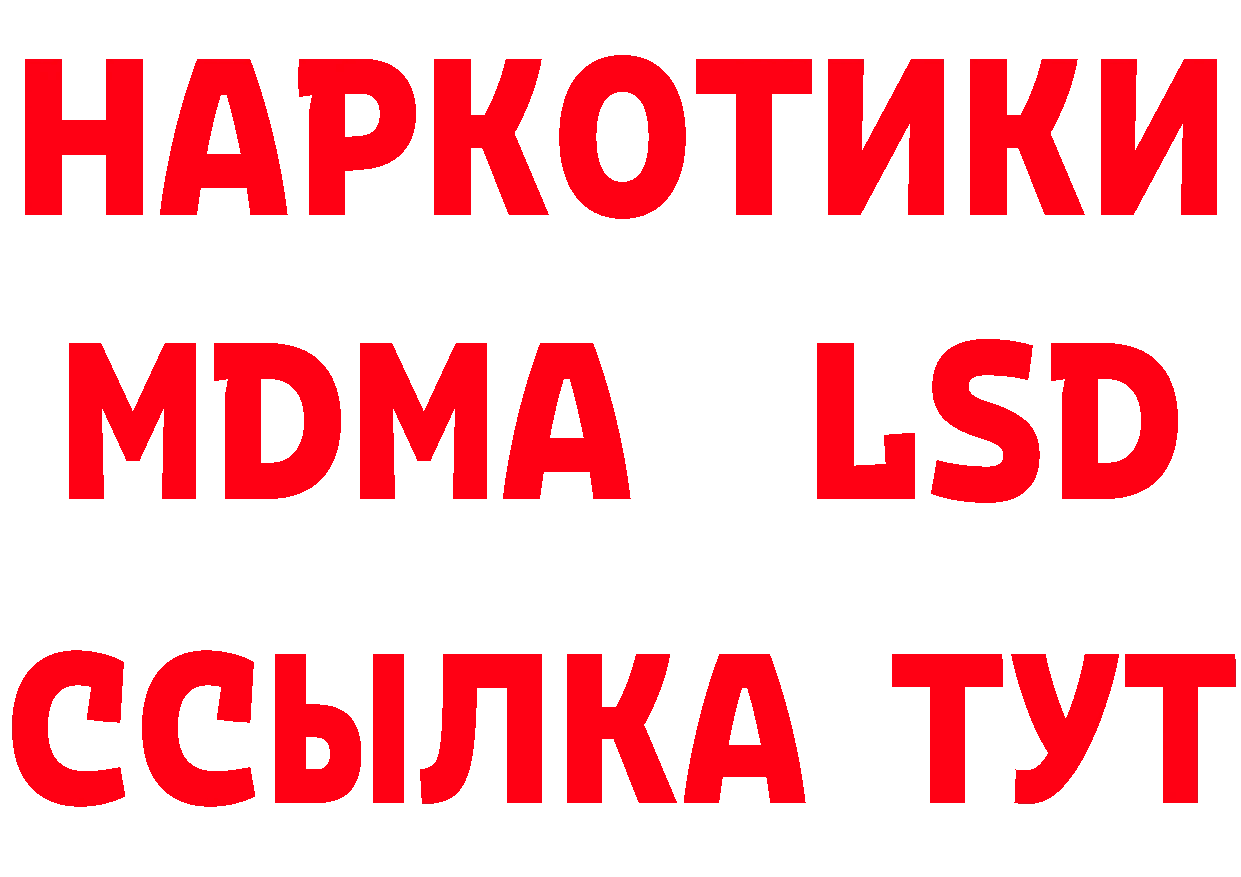 НАРКОТИКИ
MDMA LSD
ССЫЛКА ТУТ